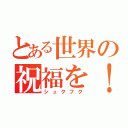 とある世界の
祝福を！
シュクフク